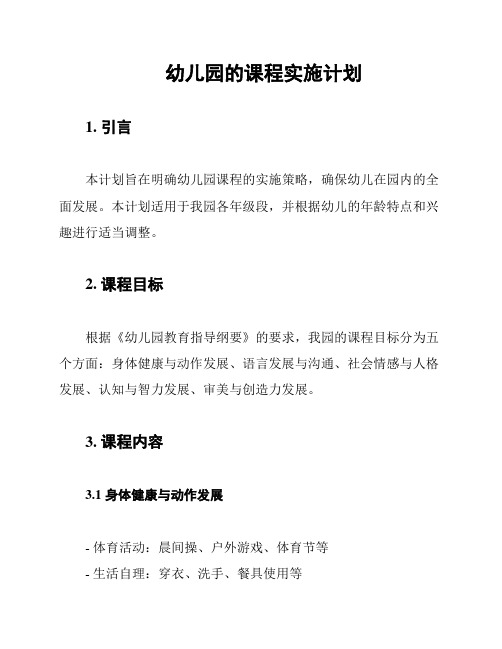 幼儿园的课程实施计划

1. 引言

本计划旨在明确幼儿园课程的实施策略，确保幼儿在园内的全面发展。本计划适用于我园各年级段，并根据幼儿的年龄特点和兴趣进行适当调整。

2. 课程目标

根据《幼儿园教育指导纲要》的要求，我园的课程目标分为五个方面：身体健康与动作发展、语言发展与沟通、社会情感与人格发展、认知与智力发展、审美与创造力发展。

3. 课程内容

3.1 身体健康与动作发展

- 体育活动：晨间操、户外游戏、体育节等
- 生活自理：穿衣、洗手、餐具使用等